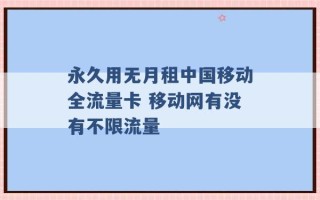 永久用无月租中国移动全流量卡 移动网有没有不限流量